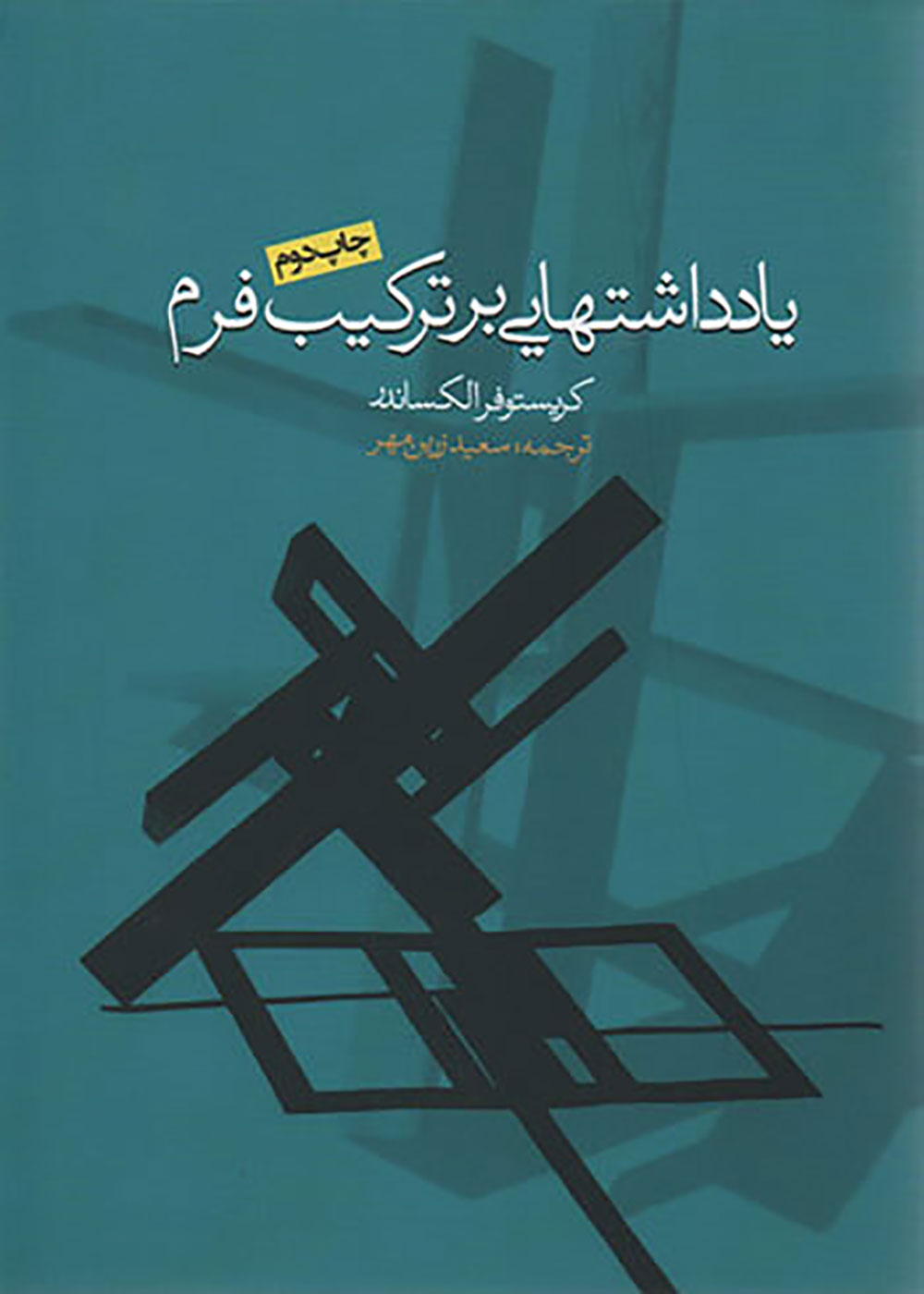 چاپ دوم

یادداشتهایی بر ترکیب فرم

کریستوفر الکساندر

ترجمه: سعید زرین مهر